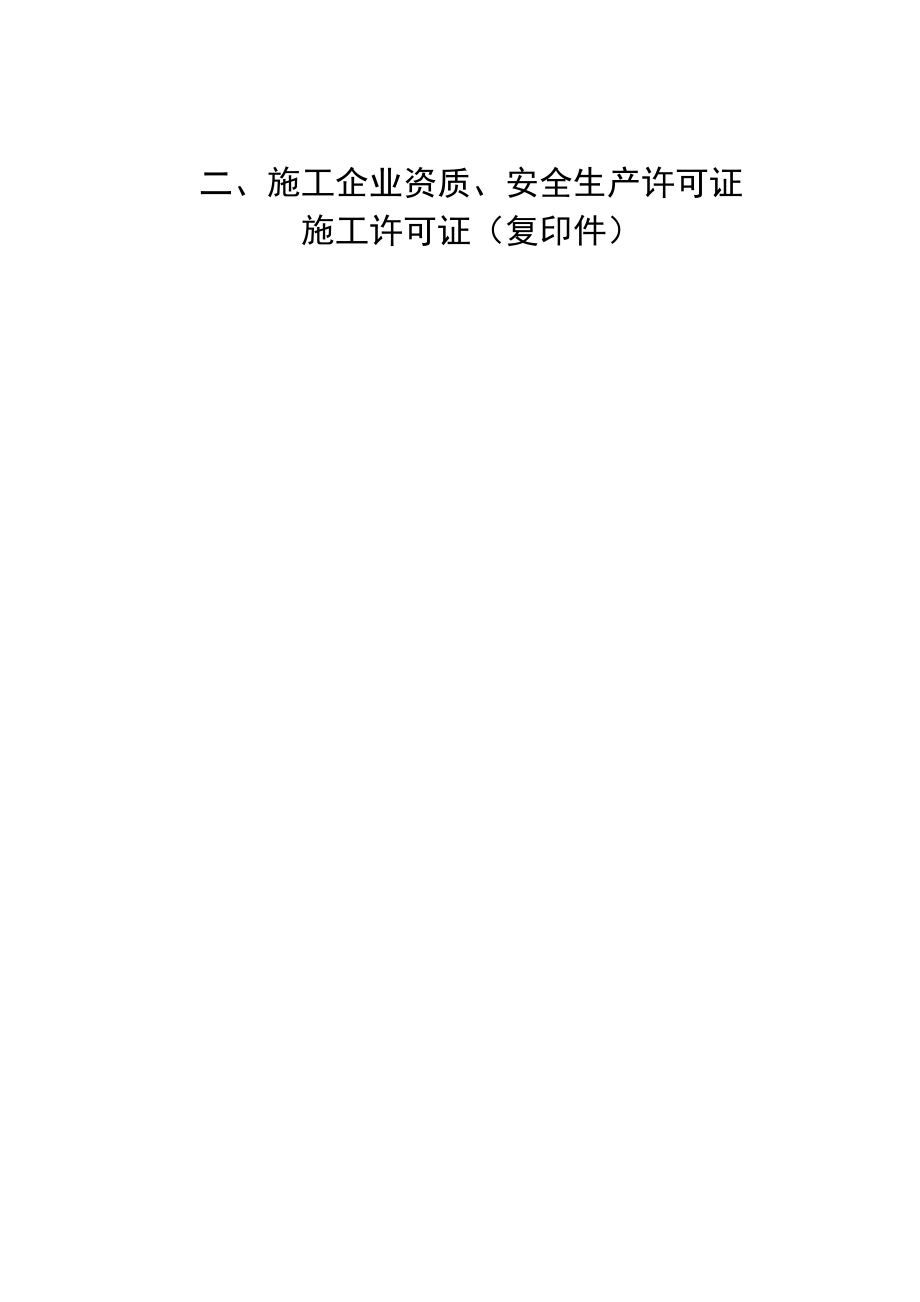 二、施工企业资质、安全生产许可证
施工许可证（复印件）